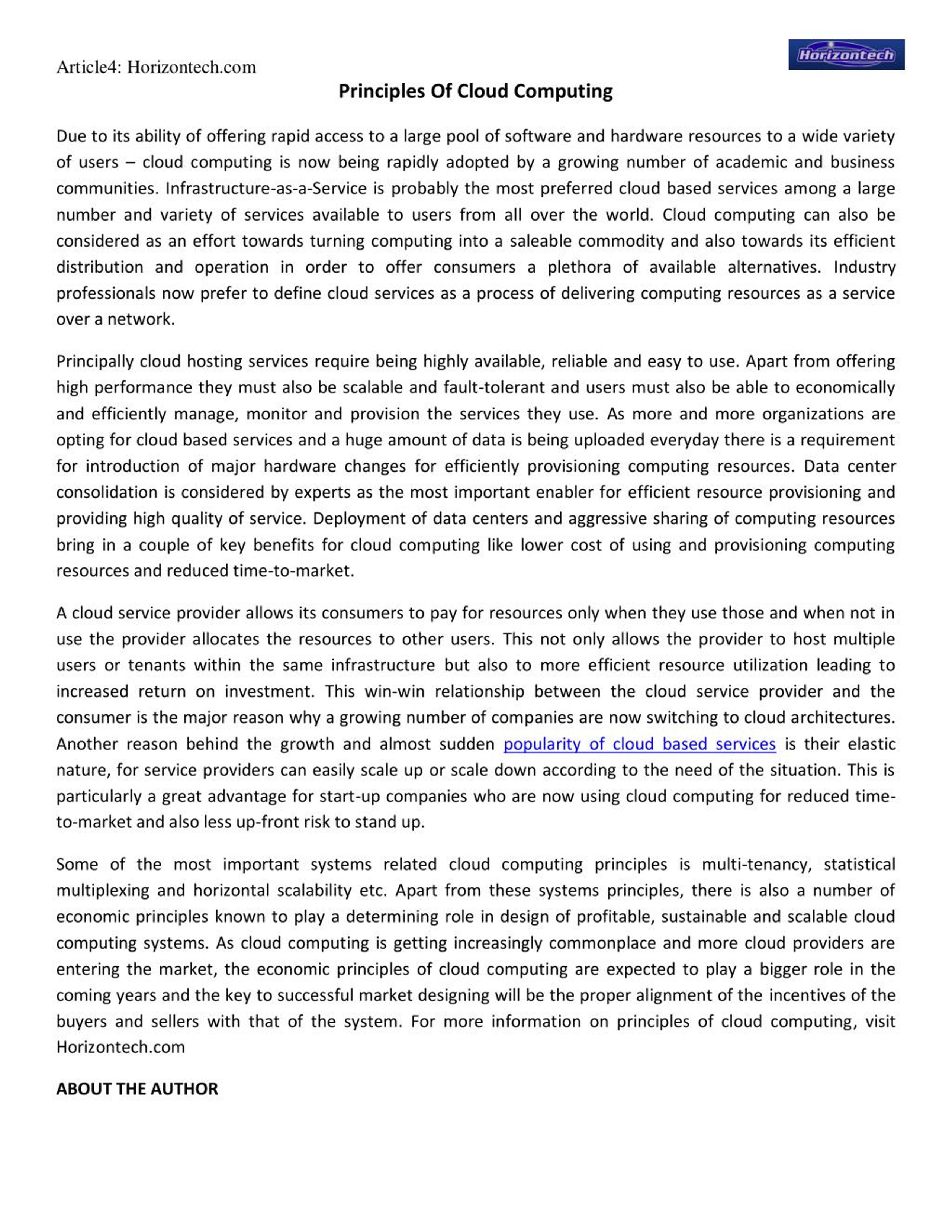 Article4: Horizontech.com

Horizontech

Principles Of Cloud Computing

Due to its ability of offering rapid access to a large pool of software and hardware resources to a wide variety of users – cloud computing is now being rapidly adopted by a growing number of academic and business communities. Infrastructure-as-a-Service is probably the most preferred cloud based services among a large number and variety of services available to users from all over the world. Cloud computing can also be considered as an effort towards turning computing into a saleable commodity and also towards its efficient distribution and operation in order to offer consumers a plethora of available alternatives. Industry professionals now prefer to define cloud services as a process of delivering computing resources as a service over a network.

Principally cloud hosting services require being highly available, reliable and easy to use. Apart from offering high performance they must also be scalable and fault-tolerant and users must also be able to economically and efficiently manage, monitor and provision the services they use. As more and more organizations are opting for cloud based services and a huge amount of data is being uploaded everyday there is a requirement for introduction of major hardware changes for efficiently provisioning computing resources. Data center consolidation is considered by experts as the most important enabler for efficient resource provisioning and providing high quality of service. Deployment of data centers and aggressive sharing of computing resources bring in a couple of key benefits for cloud computing like lower cost of using and provisioning computing resources and reduced time-to-market.

A cloud service provider allows its consumers to pay for resources only when they use those and when not in use the provider allocates the resources to other users. This not only allows the provider to host multiple users or tenants within the same infrastructure but also to more efficient resource utilization leading to increased return on investment. This win-win relationship between the cloud service provider and the consumer is the major reason why a growing number of companies are now switching to cloud architectures. Another reason behind the growth and almost sudden popularity of cloud based services is their elastic nature, for service providers can easily scale up or scale down according to the need of the situation. This is particularly a great advantage for start-up companies who are now using cloud computing for reduced time-to-market and also less up-front risk to stand up.

Some of the most important systems related cloud computing principles is multi-tenancy, statistical multiplexing and horizontal scalability etc. Apart from these systems principles, there is also a number of economic principles known to play a determining role in design of profitable, sustainable and scalable cloud computing systems. As cloud computing is getting increasingly commonplace and more cloud providers are entering the market, the economic principles of cloud computing are expected to play a bigger role in the coming years and the key to successful market designing will be the proper alignment of the incentives of the buyers and sellers with that of the system. For more information on principles of cloud computing, visit Horizontech.com

ABOUT THE AUTHOR